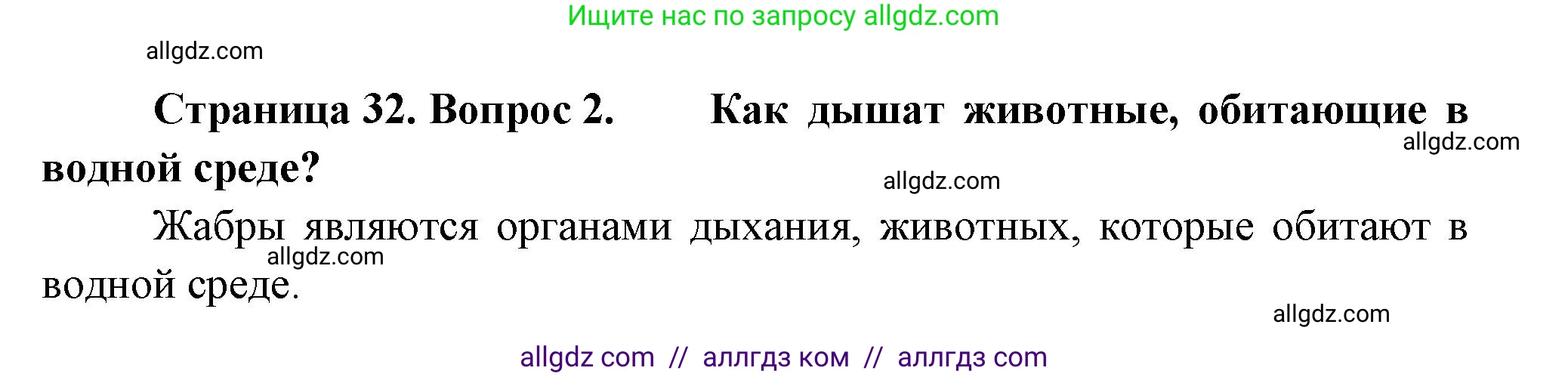 Ищите нас по запросу allgdz.com

allgdz.com

Страница 32. Вопрос 2. Как дышат животные, обитающие в водной среде?

allgdz.com

allgdz.com

Жабры являются органами дыхания, животных, которые обитают в водной среде.

allgdz.com

allgdz.com

allgdz com // аллгдз ком // аллгдз com